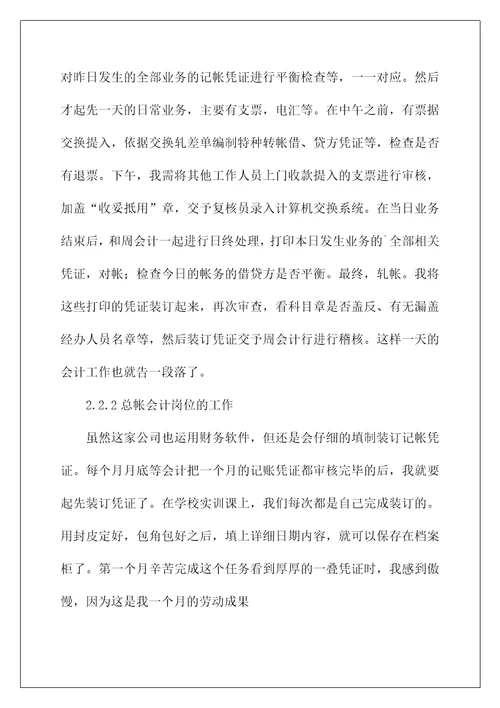 对昨日发生的全部业务的记帐凭证进行平衡检查等，一一对应。然后才起先一天的日常业务，主要有支票，电汇等。在中午之前，有票据交换提入，依据交换轧差单编制特种转帐借、贷方凭证等，检查是否有退票。下午，我需将其他工作人员上门收款提入的支票进行审核，加盖“收妥抵用”章，交予复核员录入计算机交换系统。在当日业务结束后，和周会计一起进行日终处理，打印本日发生业务的`全部相关凭证，对帐；检查今日的帐务的借贷方是否平衡。最终，轧帐。我将这些打印的凭证装订起来，再次审查，看科目章是否盖反、有无漏盖经办人员名章等，然后装订凭证交予周会计行进行稽核。这样一天的会计工作也就告一段落了。

2.2.2 总帐会计岗位的工作

虽然这家公司也运用财务软件，但还是会仔细的填制装订记帐凭证。每个月月底等会计把一个月的记账凭证都审核完毕的后，我就要起先装订凭证了。在学校实训课上，我们每次都是自己完成装订的。用封皮定好，包角包好之后，填上详细日期内容，就可以保存在档案柜了。第一个月辛苦完成这个任务看到厚厚的一叠凭证时，我感到傲慢，因为这是我一个月的劳动成果